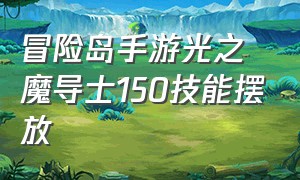 冒险岛手游光之魔导士150技能摆放